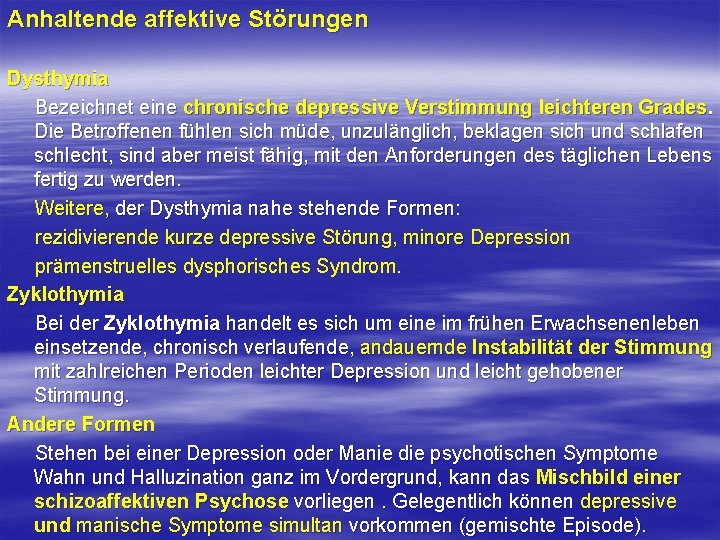 Anhaltende affektive Störungen

Dysthymia

Bezeichnet eine chronische depressive Verstimmung leichteren Grades. Die Betroffenen fühlen sich müde, unzulänglich, beklagen sich und schlafen schlecht, sind aber meist fähig, mit den Anforderungen des täglichen Lebens fertig zu werden.

Weitere, der Dysthymia nahe stehende Formen:

rezidivierende kurze depressive Störung, minore Depression

prämenstruelles dysphorisches Syndrom.

Zyklothymia

Bei der Zyklothymia handelt es sich um eine im frühen Erwachsenenleben einsetzende, chronisch verlaufende, andauernde Instabilität der Stimmung mit zahlreichen Perioden leichter Depression und leicht gehobener Stimmung.

Andere Formen

Stehen bei einer Depression oder Manie die psychotischen Symptome Wahn und Halluzination ganz im Vordergrund, kann das Mischbild einer schizoaffektiven Psychose vorliegen . Gelegentlich können depressive und manische Symptome simultan vorkommen (gemischte Episode).